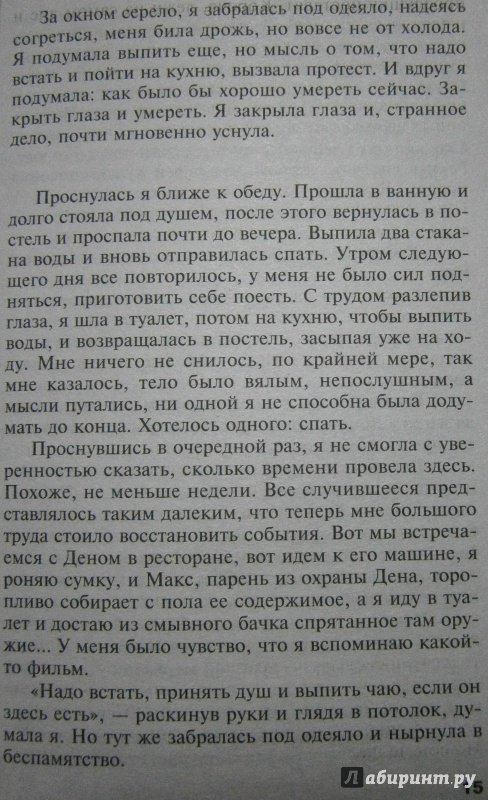 За окном серело, я забралась под одеяло, надеясь согреться, меня била дрожь, но вовсе не от холода. Я подумала выпить еще, но мысль о том, что надо встать и пойти на кухню, вызвала протест. И вдруг я подумала: как было бы хорошо умереть сейчас. Закрыть глаза и умереть. Я закрыла глаза и, странное дело, почти мгновенно уснула.

Проснулась я ближе к обеду. Прошла в ванную и долго стояла под душем, после этого вернулась в постель и проспала почти до вечера. Выпила два стакана воды и вновь отправилась спать. Утром следующего дня все повторилось, у меня не было сил подняться, приготовить себе поесть. С трудом разлепив глаза, я шла в туалет, потом на кухню, чтобы выпить воды, и возвращалась в постель, засыпая уже на ходу. Мне ничего не снилось, по крайней мере, так мне казалось, тело было вялым, непослушным, а мысли путались, ни одной я не способна была додумать до конца. Хотелось одного: спать.

Проснувшись в очередной раз, я не смогла с уверенностью сказать, сколько времени провела здесь. Похоже, не меньше недели. Все случившееся представлялось таким далеким, что теперь мне большого труда стоило восстановить события. Вот мы встречаемся с Деном в ресторане, вот идем к его машине, я роняю сумку, и Макс, парень из охраны Дена, торопливо собирает с пола ее содержимое, а я иду в туалет и достаю из смывного бачка спрятанное там оружие... У меня было чувство, что я вспоминаю какой-то фильм.

«Надо встать, принять душ и выпить чаю, если он здесь есть», — раскинув руки и глядя в потолок, думала я. Но тут же забралась под одеяло и нырнула в беспамятство.

Лабиринт.ру 15